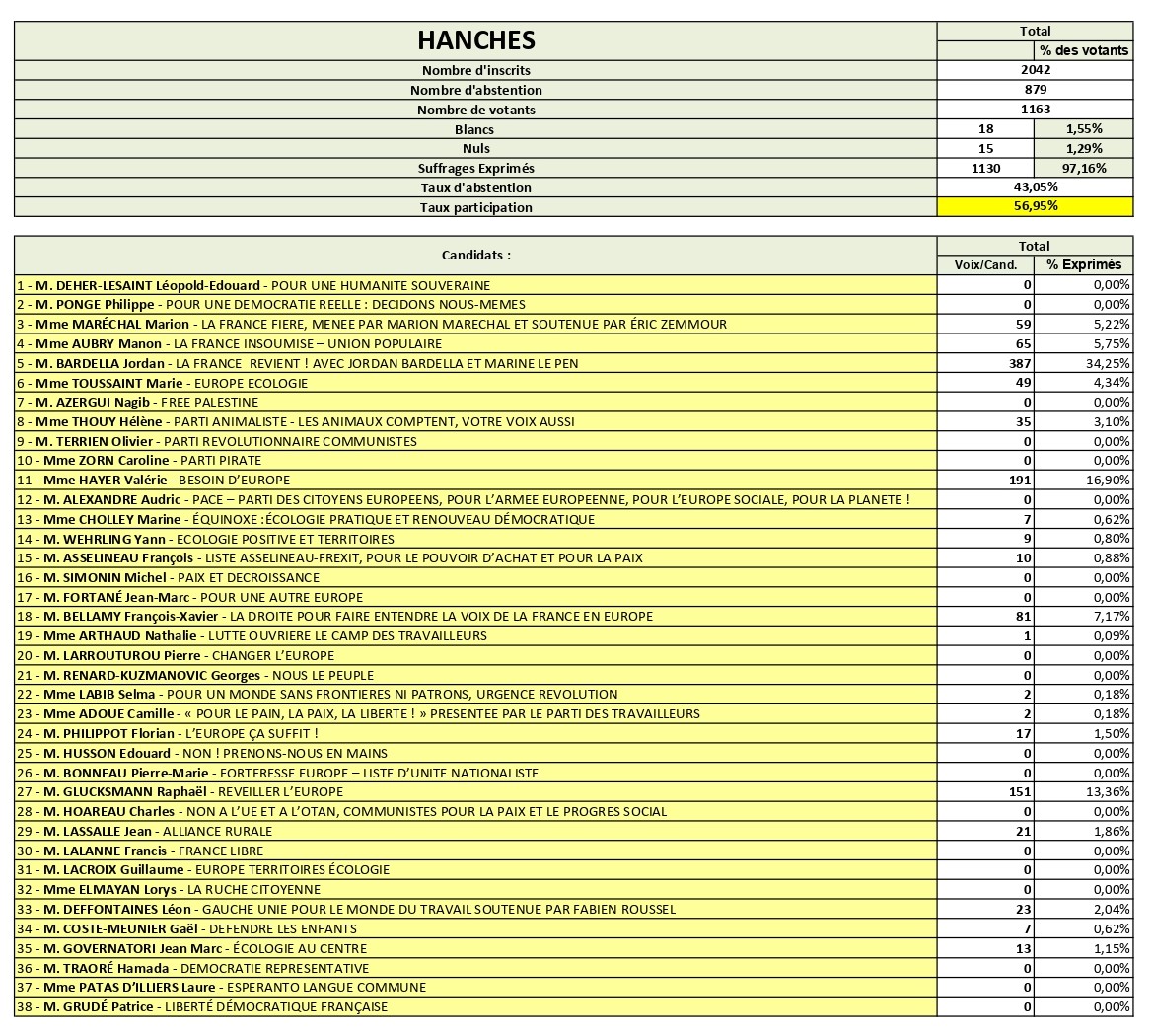 | HANCHES | Total | |
|---|---|---|
| | | % des votants |
| Nombre d'inscrits | 2042 | |
| Nombre d'abstention | 879 | |
| Nombre de votants | 1163 | |
| Blancs | 18 | 1,55% |
| Nuls | 15 | 1,29% |
| Suffrages Exprimés | 1130 | 97,16% |
| Taux d'abstention | 43,05% | |
| Taux participation | 56,95% | |

| Candidats : | Total | |
|---|---|---|
| | Voix/Cand. | % Exprimés |
| 1 - M. DEHER-LESAINT Léopold-Edouard - POUR UNE HUMANITE SOUVERAINE | 0 | 0,00% |
| 2 - M. PONGE Philippe - POUR UNE DEMOCRATIE REELLE : DECIDONS NOUS-MEMES | 0 | 0,00% |
| 3 - Mme MARÉCHAL Marion - LA FRANCE FIERE, MENEE PAR MARION MARECHAL ET SOUTENUE PAR ÉRIC ZEMMOUR | 59 | 5,22% |
| 4 - Mme AUBRY Manon - LA FRANCE INSOUMISE – UNION POPULAIRE | 65 | 5,75% |
| 5 - M. BARDELLA Jordan - LA FRANCE REVIENT ! AVEC JORDAN BARDELLA ET MARINE LE PEN | 387 | 34,25% |
| 6 - Mme TOUSSAINT Marie - EUROPE ECOLOGIE | 49 | 4,34% |
| 7 - M. AZERGUI Nagib - FREE PALESTINE | 0 | 0,00% |
| 8 - Mme THOUY Hélène - PARTI ANIMALISTE - LES ANIMAUX COMPTENT, VOTRE VOIX AUSSI | 35 | 3,10% |
| 9 - M. TERRIEN Olivier - PARTI REVOLUTIONNAIRE COMMUNISTES | 0 | 0,00% |
| 10 - Mme ZORN Caroline - PARTI PIRATE | 0 | 0,00% |
| 11 - Mme HAYER Valérie - BESOIN D'EUROPE | 191 | 16,90% |
| 12 - M. ALEXANDRE Audric - PACE – PARTI DES CITOYENS EUROPEENS, POUR L'ARMEE EUROPEENNE, POUR L'EUROPE SOCIALE, POUR LA PLANETE ! | 0 | 0,00% |
| 13 - Mme CHOLLEY Marine - ÉQUINOXE :ÉCOLOGIE PRATIQUE ET RENOUVEAU DÉMOCRATIQUE | 7 | 0,62% |
| 14 - M. WEHRLING Yann - ECOLOGIE POSITIVE ET TERRITOIRES | 9 | 0,80% |
| 15 - M. ASSELINEAU François - LISTE ASSELINEAU-FREXIT, POUR LE POUVOIR D'ACHAT ET POUR LA PAIX | 10 | 0,88% |
| 16 - M. SIMONIN Michel - PAIX ET DECROISSANCE | 0 | 0,00% |
| 17 - M. FORTANÉ Jean-Marc - POUR UNE AUTRE EUROPE | 0 | 0,00% |
| 18 - M. BELLAMY François-Xavier - LA DROITE POUR FAIRE ENTENDRE LA VOIX DE LA FRANCE EN EUROPE | 81 | 7,17% |
| 19 - Mme ARTHAUD Nathalie - LUTTE OUVRIERE LE CAMP DES TRAVAILLEURS | 1 | 0,09% |
| 20 - M. LARROUTUROU Pierre - CHANGER L'EUROPE | 0 | 0,00% |
| 21 - M. RENARD-KUZMANOVIC Georges - NOUS LE PEUPLE | 0 | 0,00% |
| 22 - Mme LABIB Selma - POUR UN MONDE SANS FRONTIERES NI PATRONS, URGENCE REVOLUTION | 2 | 0,18% |
| 23 - Mme ADOUE Camille - « POUR LE PAIN, LA PAIX, LA LIBERTE ! » PRESENTEE PAR LE PARTI DES TRAVAILLEURS | 2 | 0,18% |
| 24 - M. PHILIPPOT Florian - L'EUROPE ÇA SUFFIT ! | 17 | 1,50% |
| 25 - M. HUSSON Edouard - NON ! PRENONS-NOUS EN MAINS | 0 | 0,00% |
| 26 - M. BONNEAU Pierre-Marie - FORTERESSE EUROPE – LISTE D'UNITE NATIONALISTE | 0 | 0,00% |
| 27 - M. GLUCKSMANN Raphaël - REVEILLER L'EUROPE | 151 | 13,36% |
| 28 - M. HOAREAU Charles - NON A L'UE ET A L'OTAN, COMMUNISTES POUR LA PAIX ET LE PROGRES SOCIAL | 0 | 0,00% |
| 29 - M. LASSALLE Jean - ALLIANCE RURALE | 21 | 1,86% |
| 30 - M. LALANNE Francis - FRANCE LIBRE | 0 | 0,00% |
| 31 - M. LACROIX Guillaume - EUROPE TERRITOIRES ÉCOLOGIE | 0 | 0,00% |
| 32 - Mme ELMAYAN Lorys - LA RUCHE CITOYENNE | 0 | 0,00% |
| 33 - M. DEFFONTAINES Léon - GAUCHE UNIE POUR LE MONDE DU TRAVAIL SOUTENUE PAR FABIEN ROUSSEL | 23 | 2,04% |
| 34 - M. COSTE-MEUNIER Gaël - DEFENDRE LES ENFANTS | 7 | 0,62% |
| 35 - M. GOVERNATORI Jean Marc - ÉCOLOGIE AU CENTRE | 13 | 1,15% |
| 36 - M. TRAORÉ Hamada - DEMOCRATIE REPRESENTATIVE | 0 | 0,00% |
| 37 - Mme PATAS D'ILLIERS Laure - ESPERANTO LANGUE COMMUNE | 0 | 0,00% |
| 38 - M. GRUDÉ Patrice - LIBERTÉ DÉMOCRATIQUE FRANÇAISE | 0 | 0,00% |